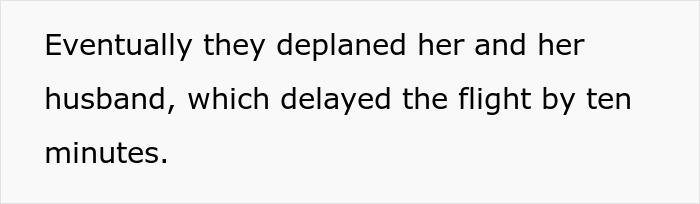 Eventually they deplaned her and her husband, which delayed the flight by ten minutes.